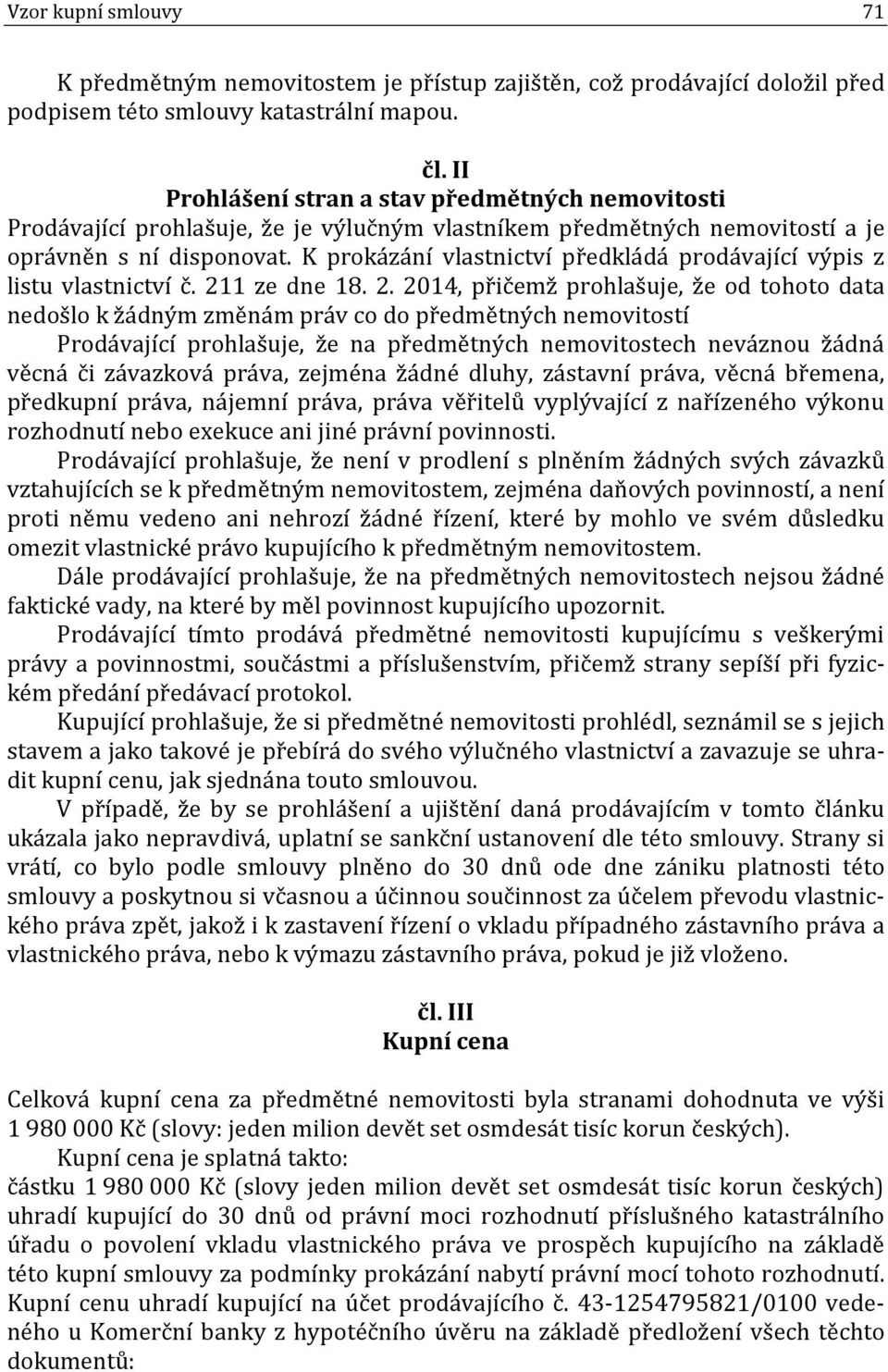 Vzor kupní smlouvy 71

K předmětným nemovitostem je přístup zajištěn, což prodávající doložil před podpisem této smlouvy katastrální mapou.

čl. II
Prohlášení stran a stav předmětných nemovitostí
Prodávající prohlašuje, že je výlučným vlastníkem předmětných nemovitostí a je oprávněn s ní disponovat. K prokázání vlastnictví předkládá prodávající výpis z listu vlastnictví č. 211 ze dne 18. 2. 2014, přičemž prohlašuje, že od tohoto data nedošlo k žádným změnám práv co do předmětných nemovitostí

Prodávající prohlašuje, že na předmětných nemovitostech neváznou žádná věcná či závazková práva, zejména žádné dluhy, zástavní práva, věcná břemena, předkupní práva, nájemní práva, práva věřitelů vyplývající z nařízeného výkonu rozhodnutí nebo exekuce ani jiné právní povinnosti.

Prodávající prohlašuje, že není v prodlení s plněním žádných svých závazků vztahujících se k předmětným nemovitostem, zejména daňových povinností, a není proti němu vedeno ani nehrozí žádné řízení, které by mohlo ve svém důsledku omezit vlastnické právo kupujícího k předmětným nemovitostem.

Dále prodávající prohlašuje, že na předmětných nemovitostech nejsou žádné faktické vady, na které by měl povinnost kupujícího upozornit.

Prodávající tímto prodává předmětné nemovitosti kupujícímu s veškerými právy a povinnostmi, součástmi a příslušenstvím, přičemž strany sepíší při fyzickém předání předávací protokol.

Kupující prohlašuje, že si předmětné nemovitosti prohlédl, seznámil se s jejich stavem a jako takové je přebírá do svého výlučného vlastnictví a zavazuje se uhradit kupní cenu, jak sjednána touto smlouvou.

V případě, že by se prohlášení a ujištění daná prodávajícím v tomto článku ukázala jako nepravdivá, uplatní se sankční ustanovení dle této smlouvy. Strany si vrátí, co bylo podle smlouvy plněno do 30 dnů ode dne zániku platnosti této smlouvy a poskytnou si včasnou a účinnou součinnost za účelem převodu vlastnického práva zpět, jakož i k zastavení řízení o vkladu případného zástavního práva a vlastnického práva, nebo k výmazu zástavního práva, pokud je již vloženo.

čl. III
Kupní cena

Celková kupní cena za předmětné nemovitosti byla stranami dohodnuta ve výši 1 980 000 Kč (slovy: jeden milion devět set osmdesát tisíc korun českých).

Kupní cena je splatná takto:
částku 1 980 000 Kč (slovy jeden milion devět set osmdesát tisíc korun českých) uhradí kupující do 30 dnů od právní moci rozhodnutí příslušného katastrálního úřadu o povolení vkladu vlastnického práva ve prospěch kupujícího na základě této kupní smlouvy za podmínky prokázání nabytí právní mocí tohoto rozhodnutí. Kupní cenu uhradí kupující na účet prodávajícího č. 43-1254795821/0100 vedeného u Komerční banky z hypotéčního úvěru na základě předložení všech těchto dokumentů: